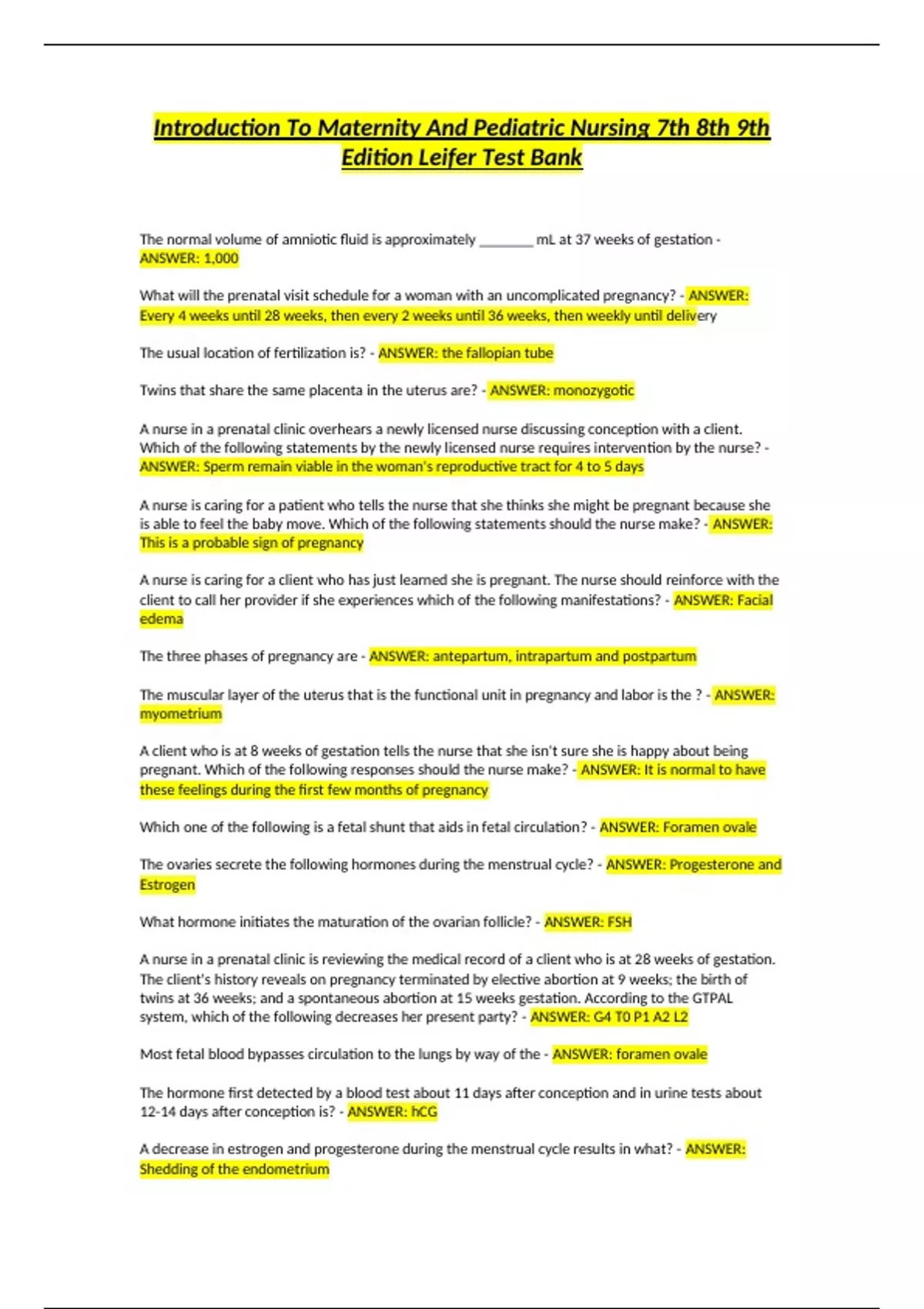 Introduction To Maternity And Pediatric Nursing 7th 8th 9th Edition Leifer Test Bank

The normal volume of amniotic fluid is approximately ____ mL at 37 weeks of gestation - ANSWER: 1,000

What will the prenatal visit schedule for a woman with an uncomplicated pregnancy? - ANSWER: Every 4 weeks until 28 weeks, then every 2 weeks until 36 weeks, then weekly until delivery

The usual location of fertilization is? - ANSWER: the fallopian tube

Twins that share the same placenta in the uterus are? - ANSWER: monozygotic

A nurse in a prenatal clinic overhears a newly licensed nurse discussing conception with a client. Which of the following statements by the newly licensed nurse requires intervention by the nurse? - ANSWER: Sperm remain viable in the woman's reproductive tract for 4 to 5 days

A nurse is caring for a patient who tells the nurse that she thinks she might be pregnant because she is able to feel the baby move. Which of the following statements should the nurse make? - ANSWER: This is a probable sign of pregnancy

A nurse is caring for a client who has just learned she is pregnant. The nurse should reinforce with the client to call her provider if she experiences which of the following manifestations? - ANSWER: Facial edema

The three phases of pregnancy are - ANSWER: antepartum, intrapartum and postpartum

The muscular layer of the uterus that is the functional unit in pregnancy and labor is the ? - ANSWER: myometrium

A client who is at 8 weeks of gestation tells the nurse that she isn't sure she is happy about being pregnant. Which of the following responses should the nurse make? - ANSWER: It is normal to have these feelings during the first few months of pregnancy

Which one of the following is a fetal shunt that aids in fetal circulation? - ANSWER: Foramen ovale

The ovaries secrete the following hormones during the menstrual cycle? - ANSWER: Progesterone and Estrogen

What hormone initiates the maturation of the ovarian follicle? - ANSWER: FSH

A nurse in a prenatal clinic is reviewing the medical record of a client who is at 28 weeks of gestation. The client's history reveals on pregnancy terminated by elective abortion at 9 weeks; the birth of twins at 36 weeks; and a spontaneous abortion at 15 weeks gestation. According to the GTPAL system, which of the following decreases her present party? - ANSWER: G4 T0 P1 A2 L2

Most fetal blood bypasses circulation to the lungs by way of the - ANSWER: foramen ovale

The hormone first detected by a blood test about 11 days after conception and in urine tests about 12-14 days after conception is? - ANSWER: hCG

A decrease in estrogen and progesterone during the menstrual cycle results in what? - ANSWER: Shedding of the endometrium